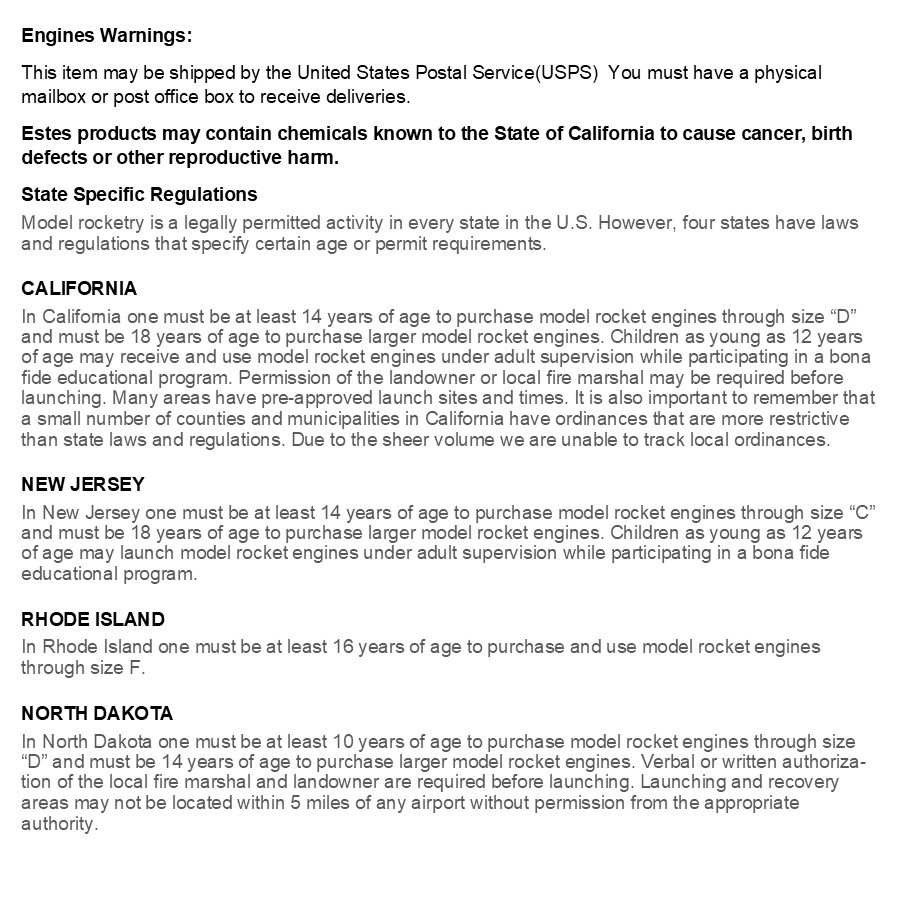 Engines Warnings:

This item may be shipped by the United States Postal Service(USPS)  You must have a physical mailbox or post office box to receive deliveries.

Estes products may contain chemicals known to the State of California to cause cancer, birth defects or other reproductive harm.

State Specific Regulations
Model rocketry is a legally permitted activity in every state in the U.S. However, four states have laws and regulations that specify certain age or permit requirements.

CALIFORNIA
In California one must be at least 14 years of age to purchase model rocket engines through size “D” and must be 18 years of age to purchase larger model rocket engines. Children as young as 12 years of age may receive and use model rocket engines under adult supervision while participating in a bona fide educational program. Permission of the landowner or local fire marshal may be required before launching. Many areas have pre-approved launch sites and times. It is also important to remember that a small number of counties and municipalities in California have ordinances that are more restrictive than state laws and regulations. Due to the sheer volume we are unable to track local ordinances.

NEW JERSEY
In New Jersey one must be at least 14 years of age to purchase model rocket engines through size “C” and must be 18 years of age to purchase larger model rocket engines. Children as young as 12 years of age may launch model rocket engines under adult supervision while participating in a bona fide educational program.

RHODE ISLAND
In Rhode Island one must be at least 16 years of age to purchase and use model rocket engines through size F.

NORTH DAKOTA
In North Dakota one must be at least 10 years of age to purchase model rocket engines through size “D” and must be 14 years of age to purchase larger model rocket engines. Verbal or written authorization of the local fire marshal and landowner are required before launching. Launching and recovery areas may not be located within 5 miles of any airport without permission from the appropriate authority.